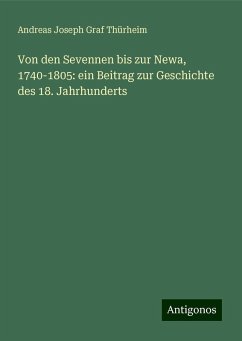 Andreas Joseph Graf Thürheim

Von den Sevennen bis zur Newa, 1740-1805: ein Beitrag zur Geschichte des 18. Jahrhunderts

Antigonos